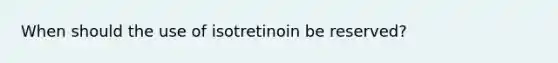 When should the use of isotretinoin be reserved?